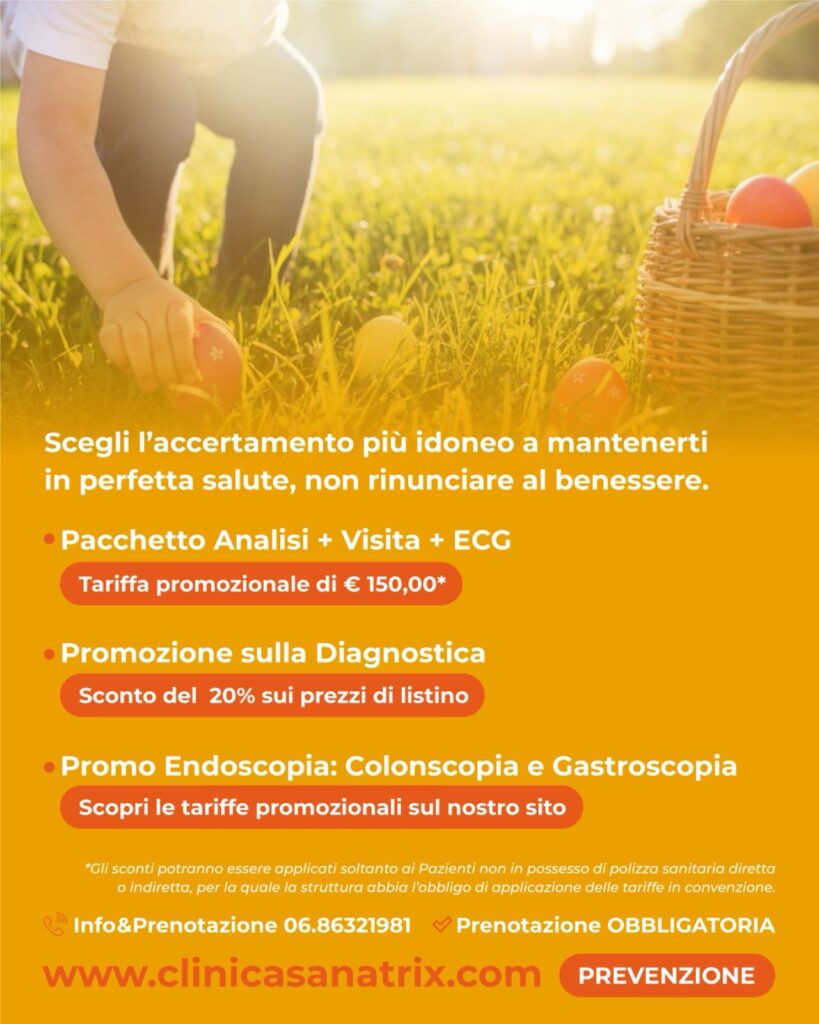 Scegli l'accertamento più idoneo a mantenerti in perfetta salute, non rinunciare al benessere.

• Pacchetto Analisi + Visita + ECG

Tariffa promozionale di € 150,00*

• Promozione sulla Diagnostica

Sconto del 20% sui prezzi di listino

• Promo Endoscopia: Colonscopia e Gastroscopia

Scopri le tariffe promozionali sul nostro sito

*Gli sconti potranno essere applicati soltanto ai Pazienti non in possesso di polizza sanitaria diretta o indiretta, per la quale la struttura abbia l'obbligo di applicazione delle tariffe in convenzione.

Info&Prenotazione 06.86321981 Prenotazione OBBLIGATORIA

www.clinicasanatrix.com PREVENZIONE